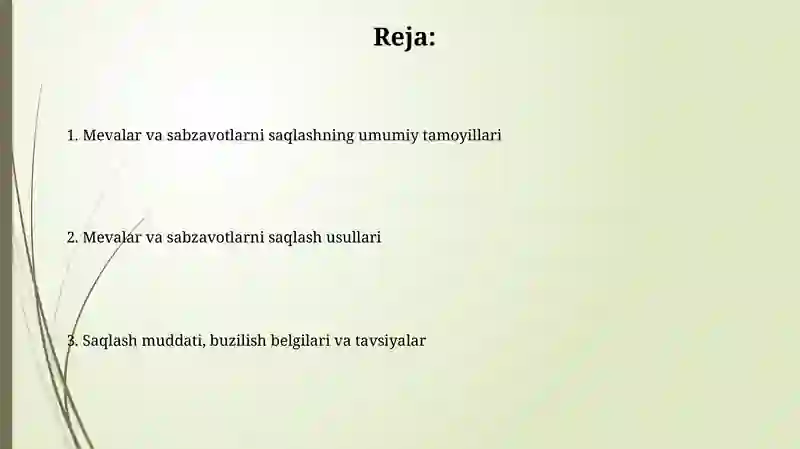 Reja:

1. Mevalar va sabzavotlarni saqlashning umumiy tamoyillari

2. Mevalar va sabzavotlarni saqlash usullari

3. Saqlash muddati, buzilish belgilari va tavsiyalar